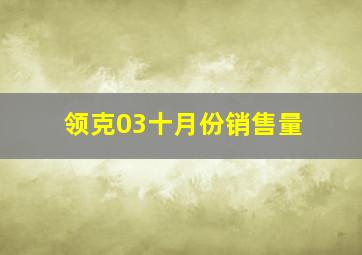 领克03十月份销售量